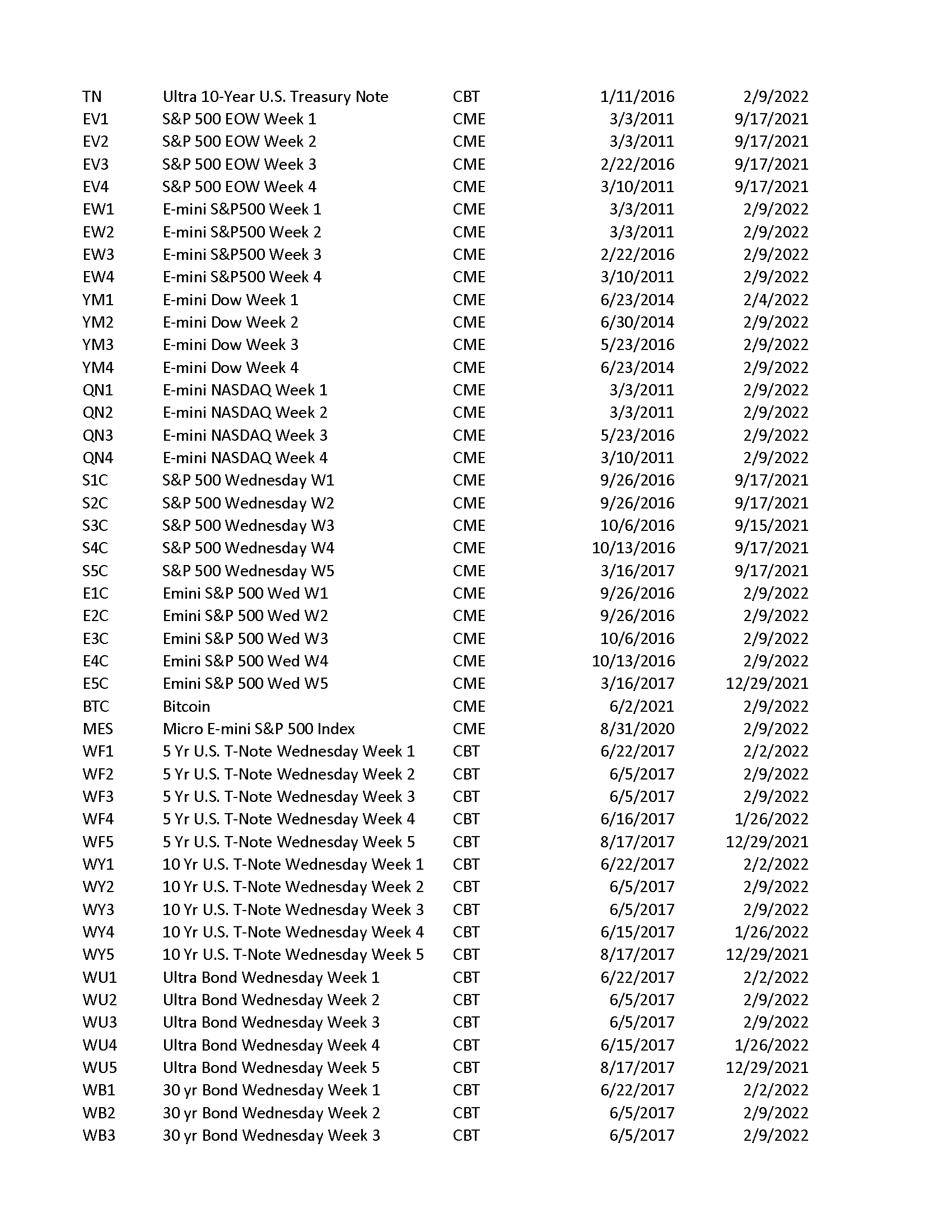 | | | | | |
|---|---|---|---|---|
| TN | Ultra 10-Year U.S. Treasury Note | CBT | 1/11/2016 | 2/9/2022 |
| EV1 | S&P 500 EOW Week 1 | CME | 3/3/2011 | 9/17/2021 |
| EV2 | S&P 500 EOW Week 2 | CME | 3/3/2011 | 9/17/2021 |
| EV3 | S&P 500 EOW Week 3 | CME | 2/22/2016 | 9/17/2021 |
| EV4 | S&P 500 EOW Week 4 | CME | 3/10/2011 | 9/17/2021 |
| EW1 | E-mini S&P500 Week 1 | CME | 3/3/2011 | 2/9/2022 |
| EW2 | E-mini S&P500 Week 2 | CME | 3/3/2011 | 2/9/2022 |
| EW3 | E-mini S&P500 Week 3 | CME | 2/22/2016 | 2/9/2022 |
| EW4 | E-mini S&P500 Week 4 | CME | 3/10/2011 | 2/9/2022 |
| YM1 | E-mini Dow Week 1 | CME | 6/23/2014 | 2/4/2022 |
| YM2 | E-mini Dow Week 2 | CME | 6/30/2014 | 2/9/2022 |
| YM3 | E-mini Dow Week 3 | CME | 5/23/2016 | 2/9/2022 |
| YM4 | E-mini Dow Week 4 | CME | 6/23/2014 | 2/9/2022 |
| QN1 | E-mini NASDAQ Week 1 | CME | 3/3/2011 | 2/9/2022 |
| QN2 | E-mini NASDAQ Week 2 | CME | 3/3/2011 | 2/9/2022 |
| QN3 | E-mini NASDAQ Week 3 | CME | 5/23/2016 | 2/9/2022 |
| QN4 | E-mini NASDAQ Week 4 | CME | 3/10/2011 | 2/9/2022 |
| S1C | S&P 500 Wednesday W1 | CME | 9/26/2016 | 9/17/2021 |
| S2C | S&P 500 Wednesday W2 | CME | 9/26/2016 | 9/17/2021 |
| S3C | S&P 500 Wednesday W3 | CME | 10/6/2016 | 9/15/2021 |
| S4C | S&P 500 Wednesday W4 | CME | 10/13/2016 | 9/17/2021 |
| S5C | S&P 500 Wednesday W5 | CME | 3/16/2017 | 9/17/2021 |
| E1C | Emini S&P 500 Wed W1 | CME | 9/26/2016 | 2/9/2022 |
| E2C | Emini S&P 500 Wed W2 | CME | 9/26/2016 | 2/9/2022 |
| E3C | Emini S&P 500 Wed W3 | CME | 10/6/2016 | 2/9/2022 |
| E4C | Emini S&P 500 Wed W4 | CME | 10/13/2016 | 2/9/2022 |
| E5C | Emini S&P 500 Wed W5 | CME | 3/16/2017 | 12/29/2021 |
| BTC | Bitcoin | CME | 6/2/2021 | 2/9/2022 |
| MES | Micro E-mini S&P 500 Index | CME | 8/31/2020 | 2/9/2022 |
| WF1 | 5 Yr U.S. T-Note Wednesday Week 1 | CBT | 6/22/2017 | 2/2/2022 |
| WF2 | 5 Yr U.S. T-Note Wednesday Week 2 | CBT | 6/5/2017 | 2/9/2022 |
| WF3 | 5 Yr U.S. T-Note Wednesday Week 3 | CBT | 6/5/2017 | 2/9/2022 |
| WF4 | 5 Yr U.S. T-Note Wednesday Week 4 | CBT | 6/16/2017 | 1/26/2022 |
| WF5 | 5 Yr U.S. T-Note Wednesday Week 5 | CBT | 8/17/2017 | 12/29/2021 |
| WY1 | 10 Yr U.S. T-Note Wednesday Week 1 | CBT | 6/22/2017 | 2/2/2022 |
| WY2 | 10 Yr U.S. T-Note Wednesday Week 2 | CBT | 6/5/2017 | 2/9/2022 |
| WY3 | 10 Yr U.S. T-Note Wednesday Week 3 | CBT | 6/5/2017 | 2/9/2022 |
| WY4 | 10 Yr U.S. T-Note Wednesday Week 4 | CBT | 6/15/2017 | 1/26/2022 |
| WY5 | 10 Yr U.S. T-Note Wednesday Week 5 | CBT | 8/17/2017 | 12/29/2021 |
| WU1 | Ultra Bond Wednesday Week 1 | CBT | 6/22/2017 | 2/2/2022 |
| WU2 | Ultra Bond Wednesday Week 2 | CBT | 6/5/2017 | 2/9/2022 |
| WU3 | Ultra Bond Wednesday Week 3 | CBT | 6/5/2017 | 2/9/2022 |
| WU4 | Ultra Bond Wednesday Week 4 | CBT | 6/15/2017 | 1/26/2022 |
| WU5 | Ultra Bond Wednesday Week 5 | CBT | 8/17/2017 | 12/29/2021 |
| WB1 | 30 yr Bond Wednesday Week 1 | CBT | 6/22/2017 | 2/2/2022 |
| WB2 | 30 yr Bond Wednesday Week 2 | CBT | 6/5/2017 | 2/9/2022 |
| WB3 | 30 yr Bond Wednesday Week 3 | CBT | 6/5/2017 | 2/9/2022 |